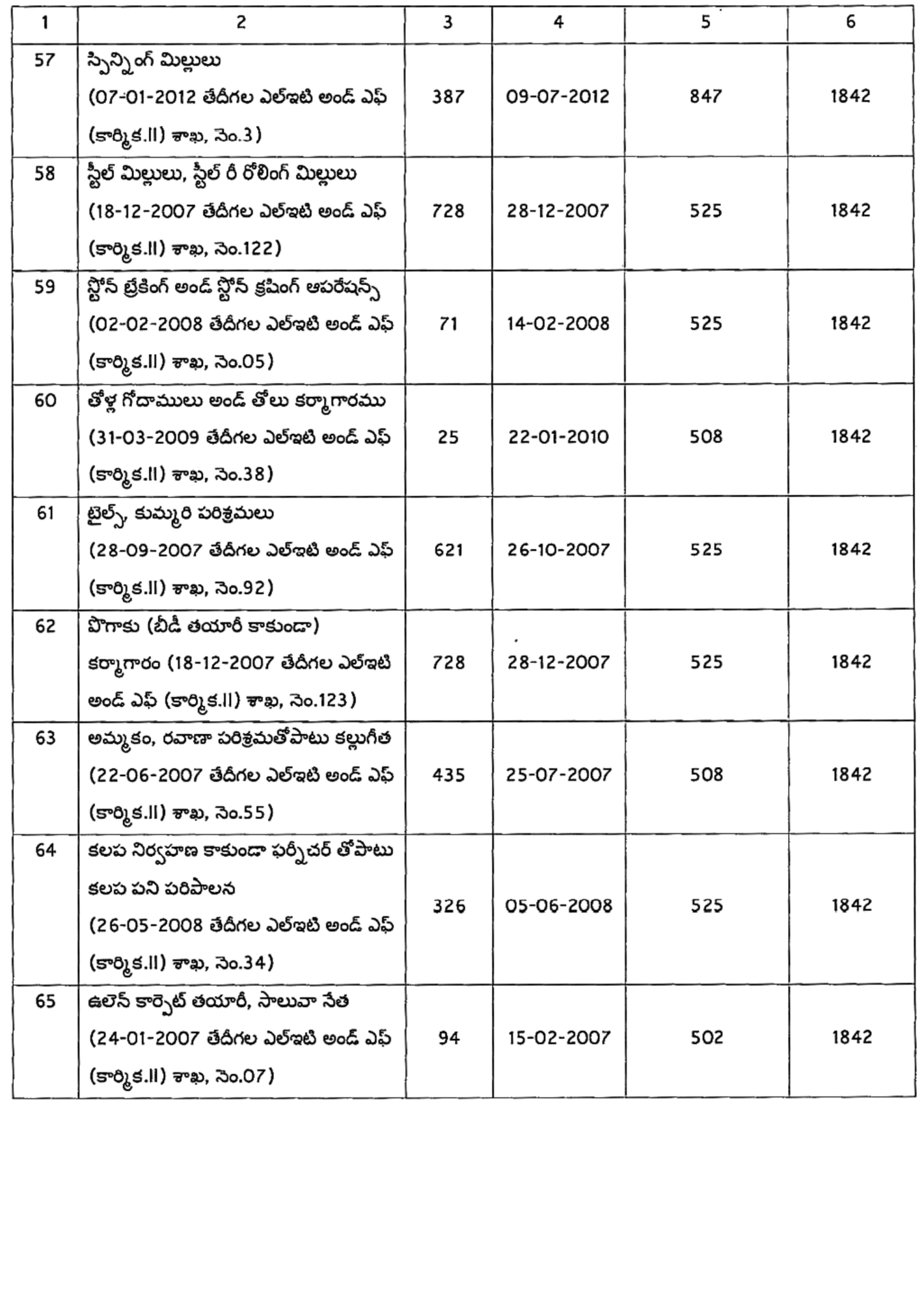 | 1 | 2 | 3 | 4 | 5 | 6 |
|---|---|---|---|---|---|
| 57 | స్పిన్నింగ్ మిల్లులు (07-01-2012 తేదీగల ఎల్ఇటి అండ్ ఎఫ్ (కార్మిక.II) శాఖ, నెం.3) | 387 | 09-07-2012 | 847 | 1842 |
| 58 | స్టీల్ మిల్లులు, స్టీల్ రీ రోలింగ్ మిల్లులు (18-12-2007 తేదీగల ఎల్ఇటి అండ్ ఎఫ్ (కార్మిక.II) శాఖ, నెం.122) | 728 | 28-12-2007 | 525 | 1842 |
| 59 | స్టోన్ బ్రేకింగ్ అండ్ స్టోన్ క్రషింగ్ ఆపరేషన్స్ (02-02-2008 తేదీగల ఎల్ఇటి అండ్ ఎఫ్ (కార్మిక.II) శాఖ, నెం.05) | 71 | 14-02-2008 | 525 | 1842 |
| 60 | తోళ్ల గోదాములు అండ్ తోలు కర్మాగారము (31-03-2009 తేదీగల ఎల్ఇటి అండ్ ఎఫ్ (కార్మిక.II) శాఖ, నెం.38) | 25 | 22-01-2010 | 508 | 1842 |
| 61 | టైల్స్, కుమ్మరి పరిశ్రమలు (28-09-2007 తేదీగల ఎల్ఇటి అండ్ ఎఫ్ (కార్మిక.II) శాఖ, నెం.92) | 621 | 26-10-2007 | 525 | 1842 |
| 62 | పొగాకు (బీడీ తయారీ కాకుండా) కర్మాగారం (18-12-2007 తేదీగల ఎల్ఇటి అండ్ ఎఫ్ (కార్మిక.II) శాఖ, నెం.123) | 728 | 28-12-2007 | 525 | 1842 |
| 63 | అమ్మకం, రవాణా పరిశ్రమతోపాటు కల్లుగీత (22-06-2007 తేదీగల ఎల్ఇటి అండ్ ఎఫ్ (కార్మిక.II) శాఖ, నెం.55) | 435 | 25-07-2007 | 508 | 1842 |
| 64 | కలప నిర్వహణ కాకుండా ఫర్నీచర్ తోపాటు కలప పని పరిపాలన (26-05-2008 తేదీగల ఎల్ఇటి అండ్ ఎఫ్ (కార్మిక.II) శాఖ, నెం.34) | 326 | 05-06-2008 | 525 | 1842 |
| 65 | ఉలెన్ కార్పెట్ తయారీ, సాలువా నేత (24-01-2007 తేదీగల ఎల్ఇటి అండ్ ఎఫ్ (కార్మిక.II) శాఖ, నెం.07) | 94 | 15-02-2007 | 502 | 1842 |